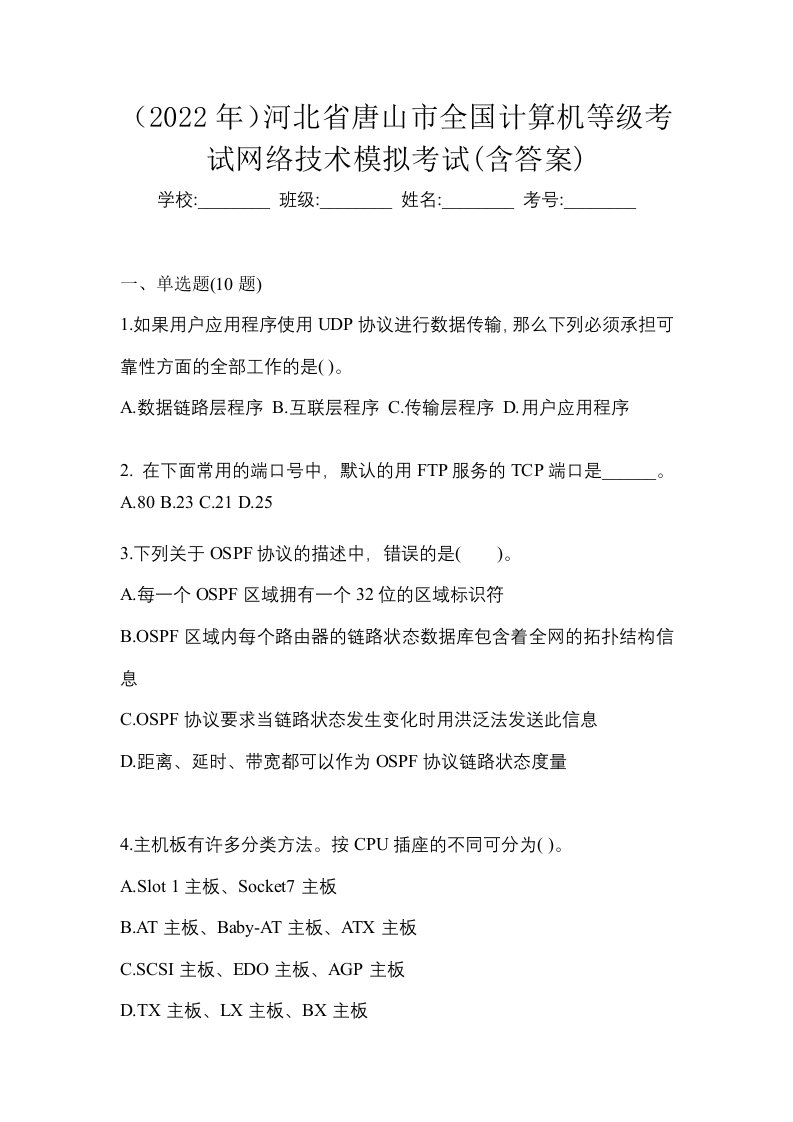 （2022 年）河北省唐山市全国计算机等级考试网络技术模拟考试(含答案)

学校:________ 班级:________ 姓名:________ 考号:________

一、单选题(10 题)

1.如果用户应用程序使用 UDP 协议进行数据传输，那么下列必须承担可靠性方面的全部工作的是( )。

A.数据链路层程序 B.互联层程序 C.传输层程序 D.用户应用程序

2. 在下面常用的端口号中，默认的用 FTP 服务的 TCP 端口是______。
A.80 B.23 C.21 D.25

3.下列关于 OSPF 协议的描述中，错误的是( )。

A.每一个 OSPF 区域拥有一个 32 位的区域标识符

B.OSPF 区域内每个路由器的链路状态数据库包含着全网的拓扑结构信息

C.OSPF 协议要求当链路状态发生变化时用洪泛法发送此信息

D.距离、延时、带宽都可以作为 OSPF 协议链路状态度量

4.主机板有许多分类方法。按 CPU 插座的不同可分为( )。

A.Slot 1 主板、Socket7 主板

B.AT 主板、Baby-AT 主板、ATX 主板

C.SCSI 主板、EDO 主板、AGP 主板

D.TX 主板、LX 主板、BX 主板